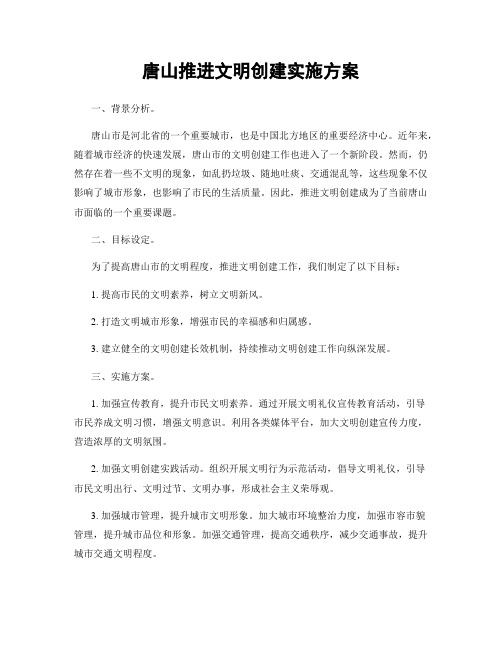 唐山推进文明创建实施方案

一、背景分析。

唐山市是河北省的一个重要城市，也是中国北方地区的重要经济中心。近年来，随着城市经济的快速发展，唐山市的文明创建工作也进入了一个新阶段。然而，仍然存在着一些不文明的现象，如乱扔垃圾、随地吐痰、交通混乱等，这些现象不仅影响了城市形象，也影响了市民的生活质量。因此，推进文明创建成为了当前唐山市面临的一个重要课题。

二、目标设定。

为了提高唐山市的文明程度，推进文明创建工作，我们制定了以下目标：

1. 提高市民的文明素养，树立文明新风。

2. 打造文明城市形象，增强市民的幸福感和归属感。

3. 建立健全的文明创建长效机制，持续推动文明创建工作向纵深发展。

三、实施方案。

1. 加强宣传教育，提升市民文明素养。通过开展文明礼仪宣传教育活动，引导市民养成文明习惯，增强文明意识。利用各类媒体平台，加大文明创建宣传力度，营造浓厚的文明氛围。

2. 加强文明创建实践活动。组织开展文明行为示范活动，倡导文明礼仪，引导市民文明出行、文明过节、文明办事，形成社会主义荣辱观。

3. 加强城市管理，提升城市文明形象。加大城市环境整治力度，加强市容市貌管理，提升城市品位和形象。加强交通管理，提高交通秩序，减少交通事故，提升城市交通文明程度。